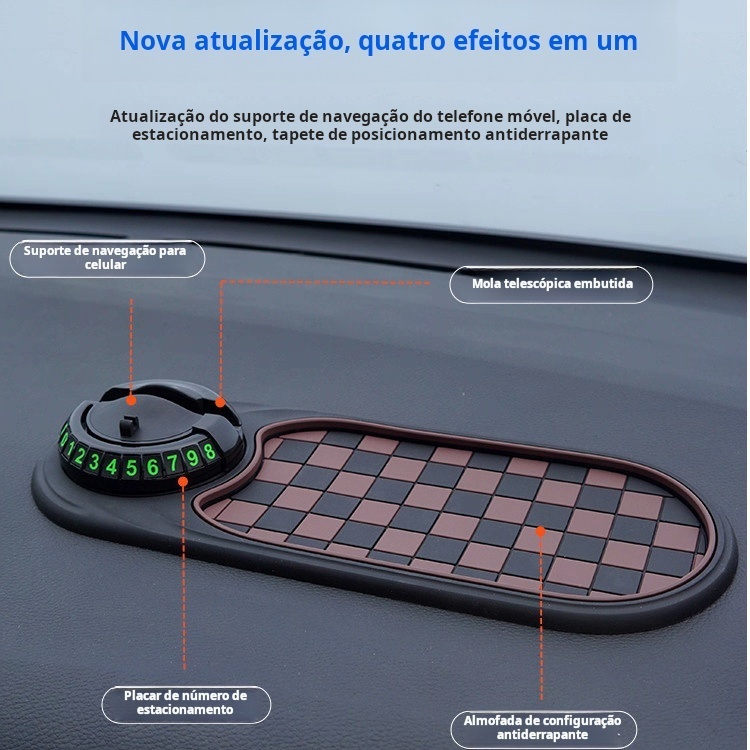 Nova atualização, quatro efeitos em um

Atualização do suporte de navegação do telefone móvel, placa de estacionamento, tapete de posicionamento antiderrapante

Suporte de navegação para celular

Mola telescópica embutida

0123456798

Placar de número de estacionamento

Almofada de configuração antiderrapante